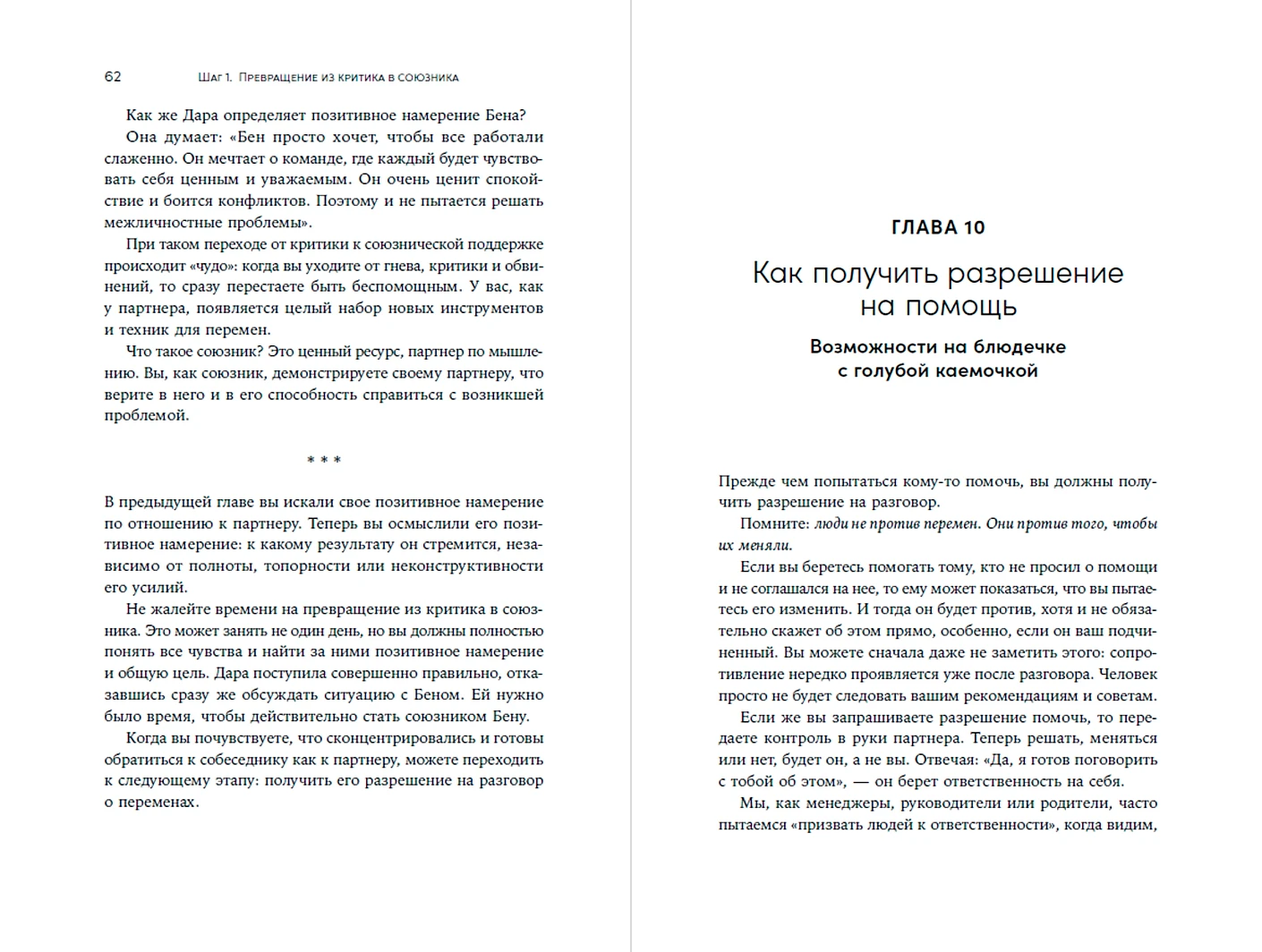 62 Шаг 1. Превращение из критика в союзника

Как же Дара определяет позитивное намерение Бена?

Она думает: «Бен просто хочет, чтобы все работали слаженно. Он мечтает о команде, где каждый будет чувствовать себя ценным и уважаемым. Он очень ценит спокойствие и боится конфликтов. Поэтому и не пытается решать межличностные проблемы».

При таком переходе от критики к союзнической поддержке происходит «чудо»: когда вы уходите от гнева, критики и обвинений, то сразу перестаете быть беспомощным. У вас, как у партнера, появляется целый набор новых инструментов и техник для перемен.

Что такое союзник? Это ценный ресурс, партнер по мышлению. Вы, как союзник, демонстрируете своему партнеру, что верите в него и в его способность справиться с возникшей проблемой.

* * *

В предыдущей главе вы искали свое позитивное намерение по отношению к партнеру. Теперь вы осмыслили его позитивное намерение: к какому результату он стремится, независимо от полноты, топорности или неконструктивности его усилий.

Не жалейте времени на превращение из критика в союзника. Это может занять не один день, но вы должны полностью понять все чувства и найти за ними позитивное намерение и общую цель. Дара поступила совершенно правильно, отказавшись сразу же обсуждать ситуацию с Беном. Ей нужно было время, чтобы действительно стать союзником Бену.

Когда вы почувствуете, что сконцентрировались и готовы обратиться к собеседнику как к партнеру, можете переходить к следующему этапу: получить его разрешение на разговор о переменах.

ГЛАВА 10

Как получить разрешение на помощь

Возможности на блюдечке с голубой каемочкой

Прежде чем попытаться кому-то помочь, вы должны получить разрешение на разговор.

Помните: люди не против перемен. Они против того, чтобы их меняли.

Если вы беретесь помогать тому, кто не просил о помощи и не соглашался на нее, то ему может показаться, что вы пытаетесь его изменить. И тогда он будет против, хотя и не обязательно скажет об этом прямо, особенно, если он ваш подчиненный. Вы можете сначала даже не заметить этого: сопротивление нередко проявляется уже после разговора. Человек просто не будет следовать вашим рекомендациям и советам.

Если же вы запрашиваете разрешение помочь, то передаете контроль в руки партнера. Теперь решать, меняться или нет, будет он, а не вы. Отвечая: «Да, я готов поговорить с тобой об этом», — он берет ответственность на себя.

Мы, как менеджеры, руководители или родители, часто пытаемся «призвать людей к ответственности», когда видим,